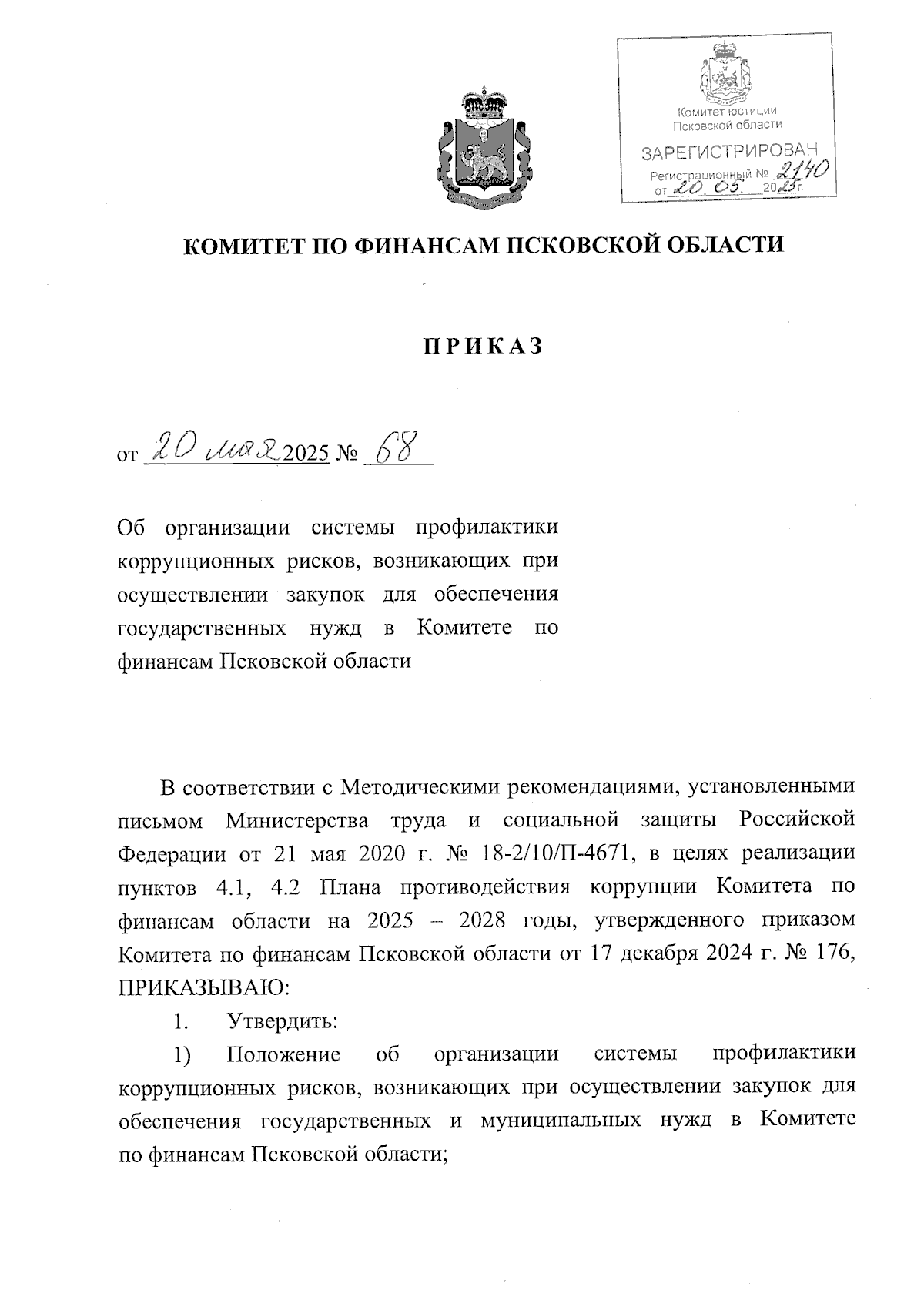 Комитет юстиции
Псковской области
ЗАРЕГИСТРИРОВАН
Регистрационный № 2140
от 20.05. 2025г.

КОМИТЕТ ПО ФИНАНСАМ ПСКОВСКОЙ ОБЛАСТИ

ПРИКАЗ

от 20 мая 2025 № 68

Об организации системы профилактики коррупционных рисков, возникающих при осуществлении закупок для обеспечения государственных нужд в Комитете по финансам Псковской области

В соответствии с Методическими рекомендациями, установленными письмом Министерства труда и социальной защиты Российской Федерации от 21 мая 2020 г. № 18-2/10/П-4671, в целях реализации пунктов 4.1, 4.2 Плана противодействия коррупции Комитета по финансам области на 2025 – 2028 годы, утвержденного приказом Комитета по финансам Псковской области от 17 декабря 2024 г. № 176, ПРИКАЗЫВАЮ:

1. Утвердить:

1) Положение об организации системы профилактики коррупционных рисков, возникающих при осуществлении закупок для обеспечения государственных и муниципальных нужд в Комитете по финансам Псковской области;